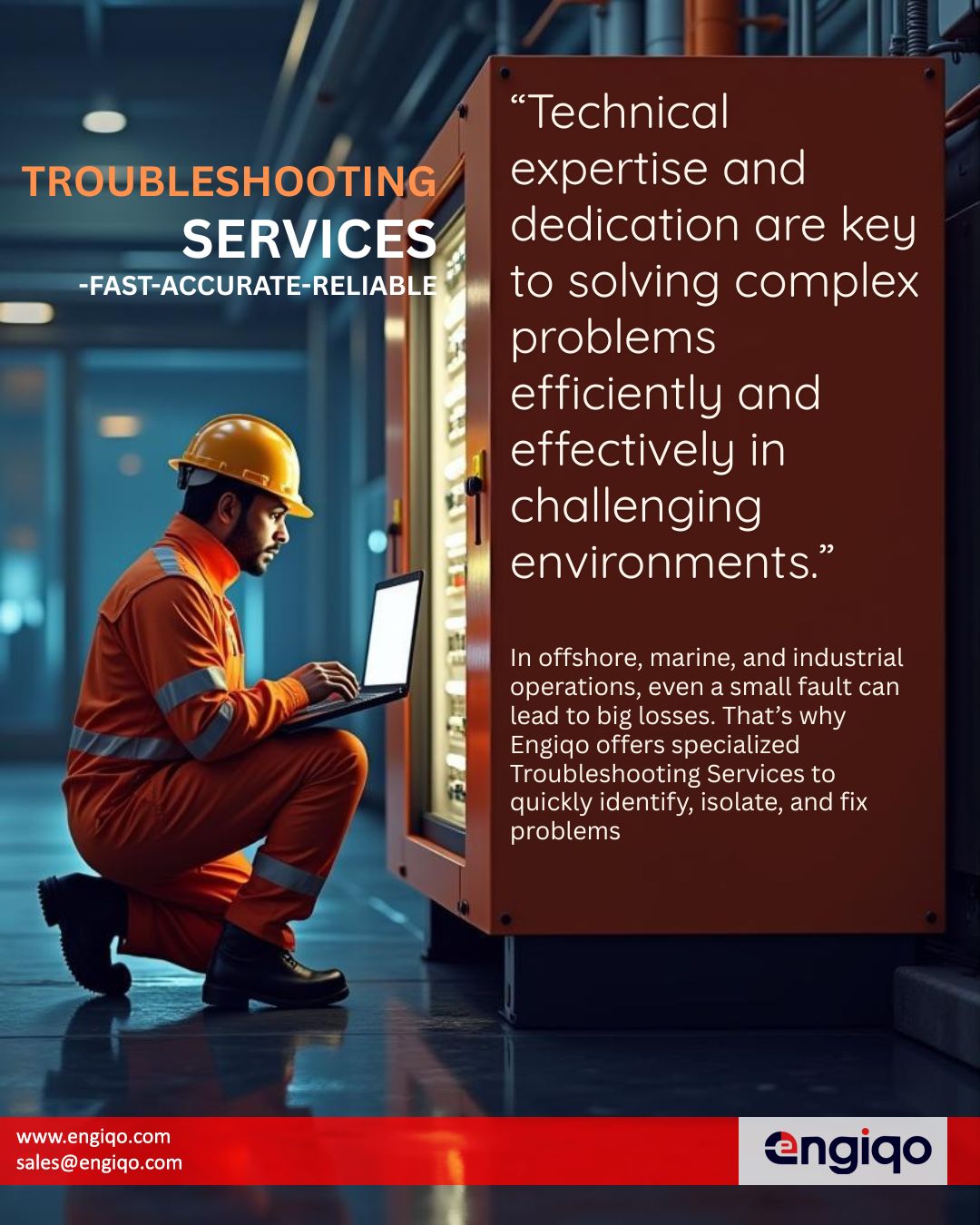 TROUBLESHOOTING
SERVICES
-FAST-ACCURATE-RELIABLE

"Technical expertise and dedication are key to solving complex problems efficiently and effectively in challenging environments."

In offshore, marine, and industrial operations, even a small fault can lead to big losses. That's why Engiqo offers specialized Troubleshooting Services to quickly identify, isolate, and fix problems

www.engiqo.com
sales@engiqo.com

engiqo